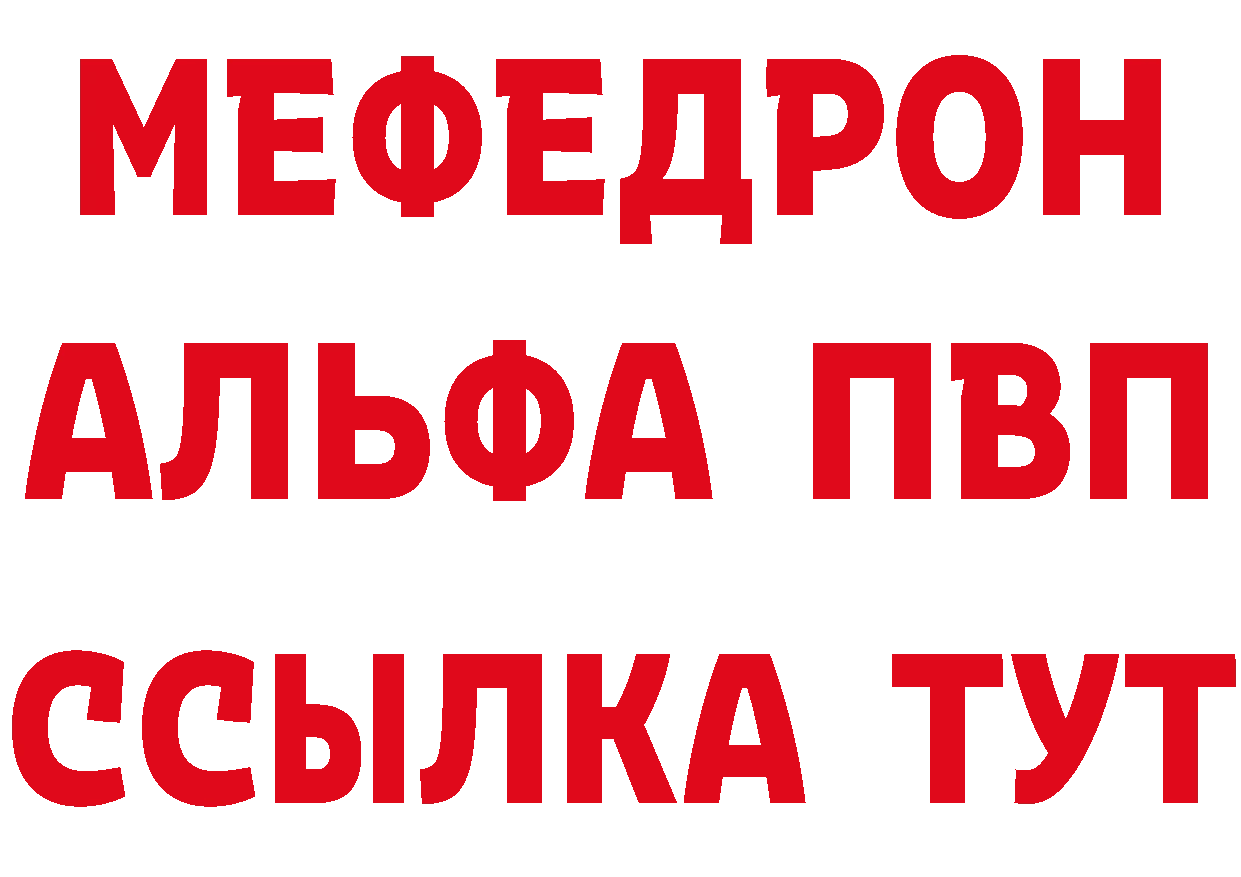 МЕФЕДРОН
АЛЬФА ПВП
ССЫЛКА ТУТ